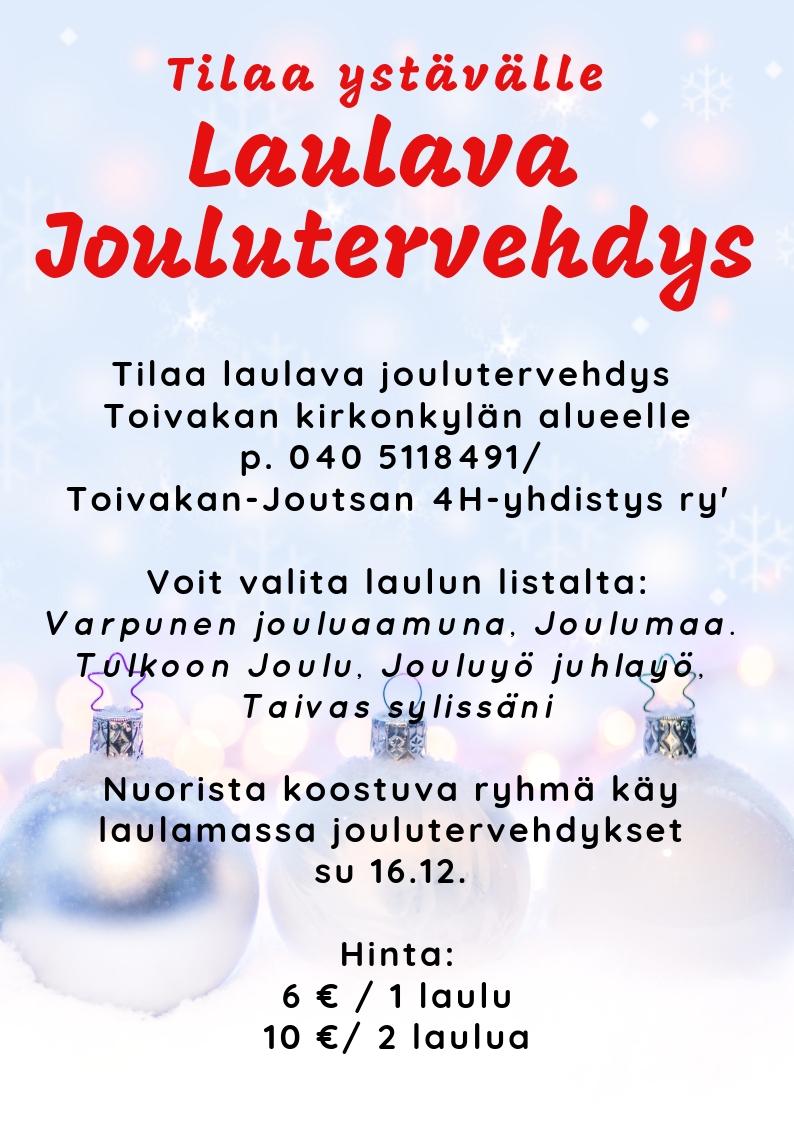 Tilaa ystävälle
Laulava
Joulutervehdys

Tilaa laulava joulutervehdys
Toivakan kirkonkylän alueelle
p. 040 5118491/
Toivakan-Joutsan 4H-yhdistys ry'

Voit valita laulun listalta:
Varpunen jouluaamuna, Joulumaa.
Tulkoon Joulu, Jouluyö juhlayö,
Taivas sylissäni

Nuorista koostuva ryhmä käy
laulamassa joulutervehdykset
su 16.12.

Hinta:
6 € / 1 laulu
10 €/ 2 laulua